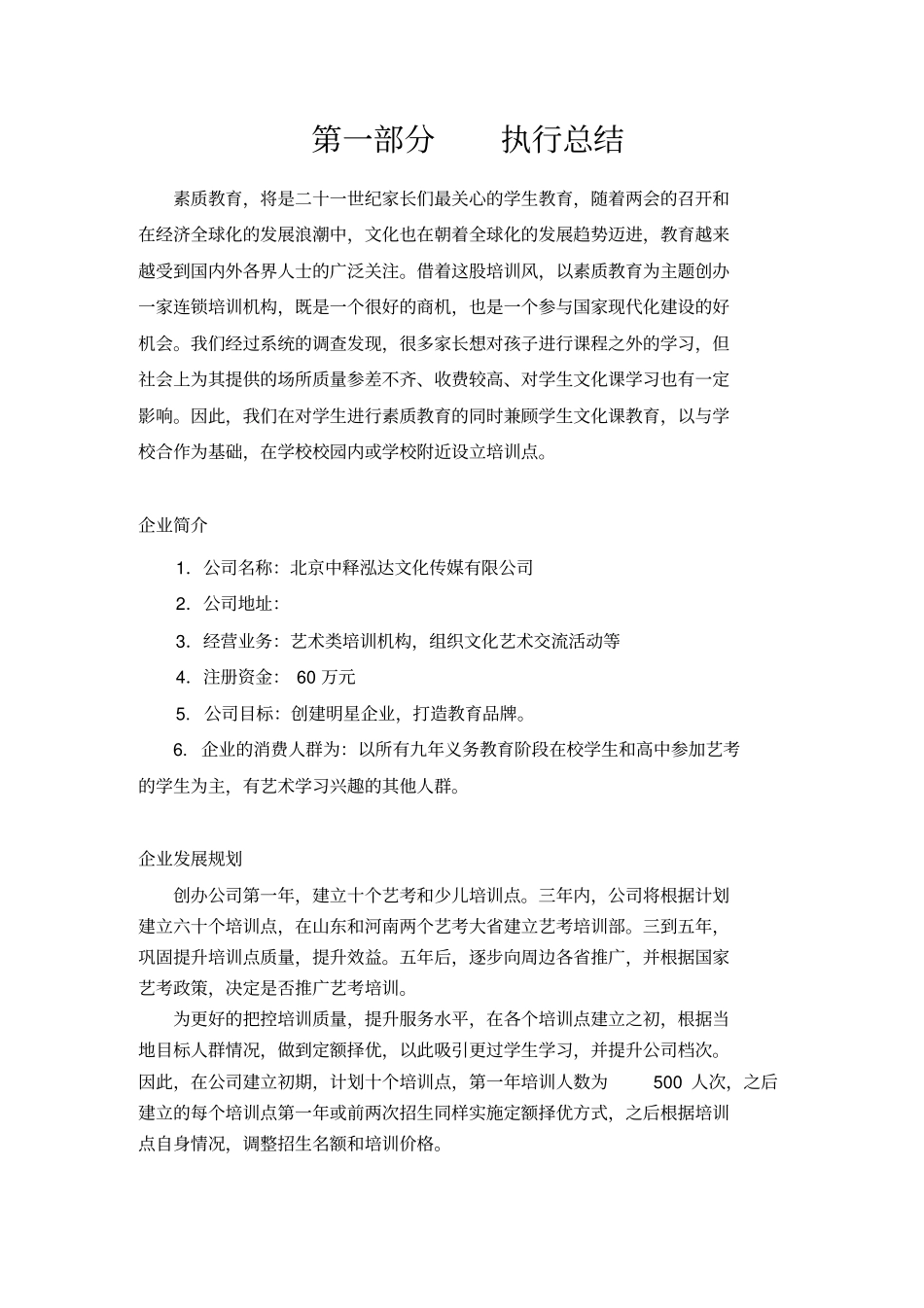 第一部分　　执行总结

素质教育，将是二十一世纪家长们最关心的学生教育，随着两会的召开和在经济全球化的发展浪潮中，文化也在朝着全球化的发展趋势迈进，教育越来越受到国内外各界人士的广泛关注。借着这股培训风，以素质教育为主题创办一家连锁培训机构，既是一个很好的商机，也是一个参与国家现代化建设的好机会。我们经过系统的调查发现，很多家长想对孩子进行课程之外的学习，但社会上为其提供的场所质量参差不齐、收费较高、对学生文化课学习也有一定影响。因此，我们在对学生进行素质教育的同时兼顾学生文化课教育，以与学校合作为基础，在学校校园内或学校附近设立培训点。

企业简介

1. 公司名称：北京中释泓达文化传媒有限公司

2. 公司地址：

3. 经营业务：艺术类培训机构，组织文化艺术交流活动等

4. 注册资金： 60 万元

5. 公司目标：创建明星企业，打造教育品牌。

6. 企业的消费人群为：以所有九年义务教育阶段在校学生和高中参加艺考的学生为主，有艺术学习兴趣的其他人群。

企业发展规划

创办公司第一年，建立十个艺考和少儿培训点。三年内，公司将根据计划建立六十个培训点，在山东和河南两个艺考大省建立艺考培训部。三到五年，巩固提升培训点质量，提升效益。五年后，逐步向周边各省推广，并根据国家艺考政策，决定是否推广艺考培训。

为更好的把控培训质量，提升服务水平，在各个培训点建立之初，根据当地目标人群情况，做到定额择优，以此吸引更过学生学习，并提升公司档次。因此，在公司建立初期，计划十个培训点，第一年培训人数为 500 人次，之后建立的每个培训点第一年或前两次招生同样实施定额择优方式，之后根据培训点自身情况，调整招生名额和培训价格。